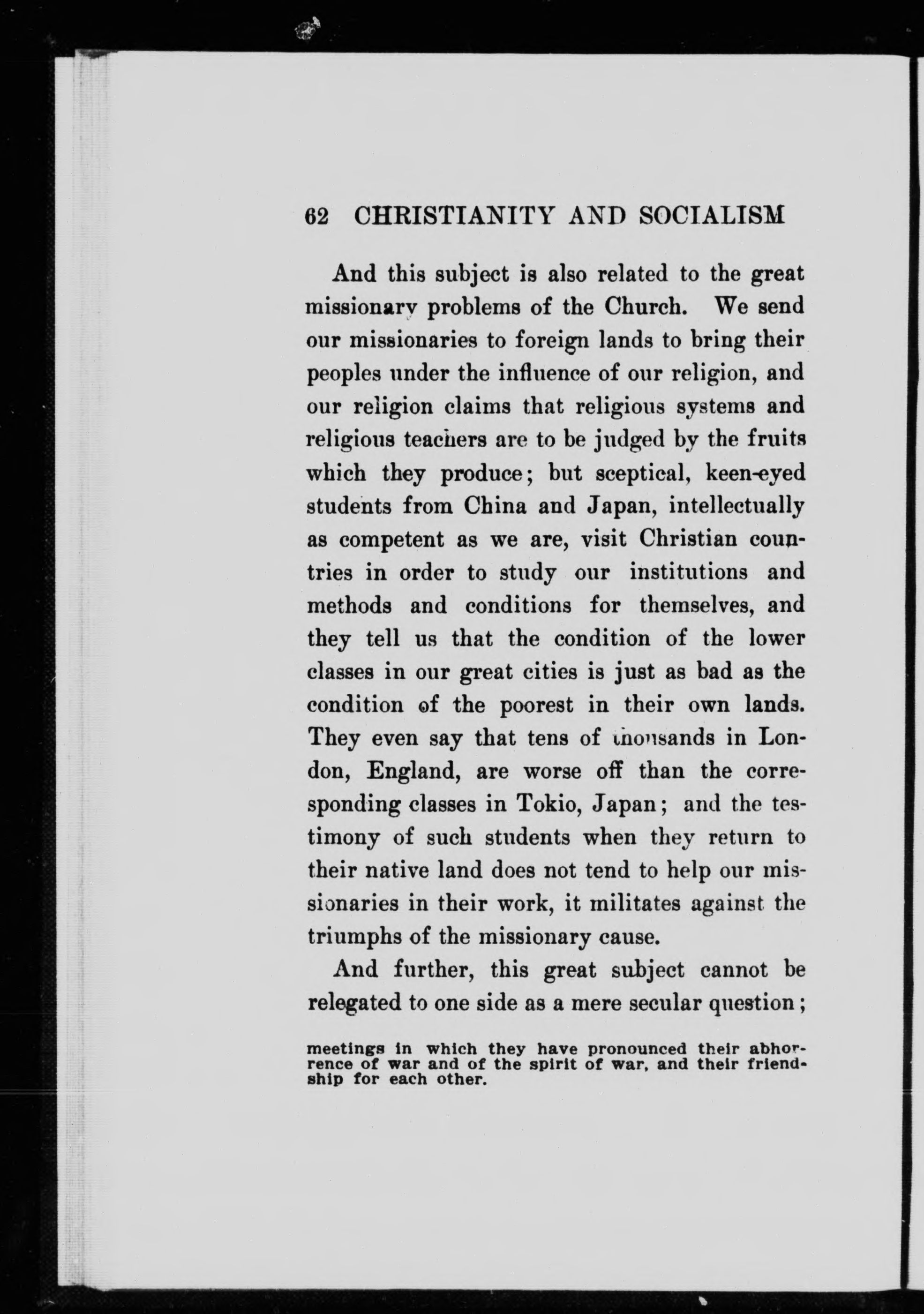 62 CHRISTIANITY AND SOCIALISM

And this subject is also related to the great missionary problems of the Church. We send our missionaries to foreign lands to bring their peoples under the influence of our religion, and our religion claims that religious systems and religious teachers are to be judged by the fruits which they produce; but sceptical, keen-eyed students from China and Japan, intellectually as competent as we are, visit Christian countries in order to study our institutions and methods and conditions for themselves, and they tell us that the condition of the lower classes in our great cities is just as bad as the condition of the poorest in their own lands. They even say that tens of thousands in London, England, are worse off than the corresponding classes in Tokio, Japan; and the testimony of such students when they return to their native land does not tend to help our missionaries in their work, it militates against the triumphs of the missionary cause.

And further, this great subject cannot be relegated to one side as a mere secular question;

meetings in which they have pronounced their abhorrence of war and of the spirit of war, and their friendship for each other.